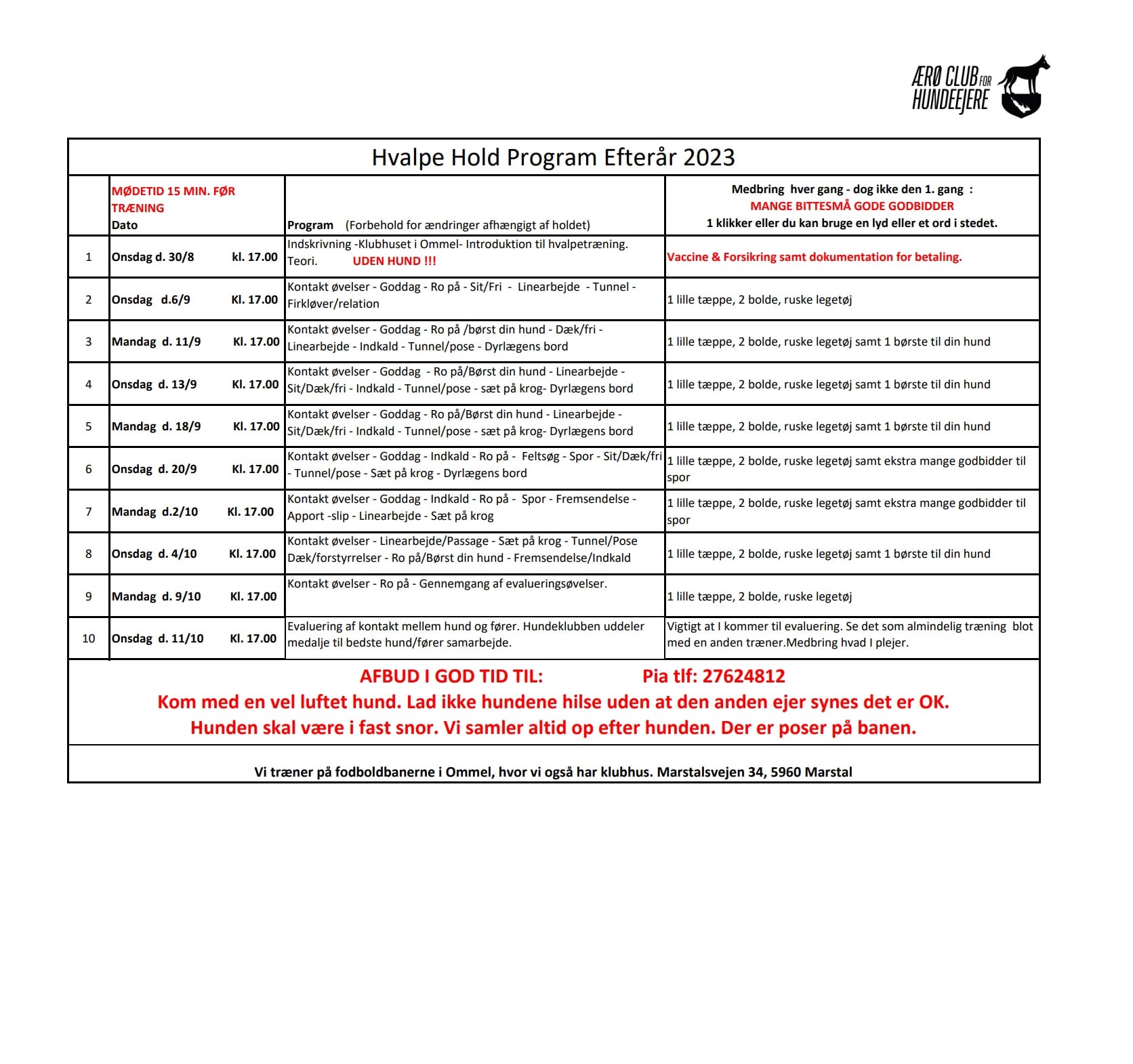 ÆRØ CLUB FOR HUNDEEJERE

Hvalpe Hold Program Efterår 2023

| | MØDETID 15 MIN. FØR TRÆNING Dato | Program (Forbehold for ændringer afhængigt af holdet) | Medbring hver gang - dog ikke den 1. gang : MANGE BITTESMÅ GODE GODBIDDER 1 klikker eller du kan bruge en lyd eller et ord i stedet. |
|---|---|---|---|
| 1 | Onsdag d. 30/8 kl. 17.00 | Indskrivning -Klubhuset i Ommel- Introduktion til hvalpetræning. Teori. UDEN HUND !!! | Vaccine & Forsikring samt dokumentation for betaling. |
| 2 | Onsdag d.6/9 Kl. 17.00 | Kontakt øvelser - Goddag - Ro på - Sit/Fri - Linearbejde - Tunnel - Firkløver/relation | 1 lille tæppe, 2 bolde, ruske legetøj |
| 3 | Mandag d. 11/9 Kl. 17.00 | Kontakt øvelser - Goddag - Ro på /børst din hund - Dæk/fri - Linearbejde - Indkald - Tunnel/pose - Dyrlægens bord | 1 lille tæppe, 2 bolde, ruske legetøj samt 1 børste til din hund |
| 4 | Onsdag d. 13/9 Kl. 17.00 | Kontakt øvelser - Goddag - Ro på/Børst din hund - Linearbejde - Sit/Dæk/fri - Indkald - Tunnel/pose - sæt på krog- Dyrlægens bord | 1 lille tæppe, 2 bolde, ruske legetøj samt 1 børste til din hund |
| 5 | Mandag d. 18/9 Kl. 17.00 | Kontakt øvelser - Goddag - Ro på/Børst din hund - Linearbejde - Sit/Dæk/fri - Indkald - Tunnel/pose - sæt på krog- Dyrlægens bord | 1 lille tæppe, 2 bolde, ruske legetøj samt 1 børste til din hund |
| 6 | Onsdag d. 20/9 Kl. 17.00 | Kontakt øvelser - Goddag - Indkald - Ro på - Feltsøg - Spor - Sit/Dæk/fri - Tunnel/pose - Sæt på krog - Dyrlægens bord | 1 lille tæppe, 2 bolde, ruske legetøj samt ekstra mange godbidder til spor |
| 7 | Mandag d.2/10 Kl. 17.00 | Kontakt øvelser - Goddag - Indkald - Ro på - Spor - Fremsendelse - Apport -slip - Linearbejde - Sæt på krog | 1 lille tæppe, 2 bolde, ruske legetøj samt ekstra mange godbidder til spor |
| 8 | Onsdag d. 4/10 Kl. 17.00 | Kontakt øvelser - Linearbejde/Passage - Sæt på krog - Tunnel/Pose Dæk/forstyrrelser - Ro på/Børst din hund - Fremsendelse/Indkald | 1 lille tæppe, 2 bolde, ruske legetøj samt 1 børste til din hund |
| 9 | Mandag d. 9/10 Kl. 17.00 | Kontakt øvelser - Ro på - Gennemgang af evalueringsøvelser. | 1 lille tæppe, 2 bolde, ruske legetøj |
| 10 | Onsdag d. 11/10 Kl. 17.00 | Evaluering af kontakt mellem hund og fører. Hundeklubben uddeler medalje til bedste hund/fører samarbejde. | Vigtigt at I kommer til evaluering. Se det som almindelig træning blot med en anden træner.Medbring hvad I plejer. |

AFBUD I GOD TID TIL: Pia tlf: 27624812
Kom med en vel luftet hund. Lad ikke hundene hilse uden at den anden ejer synes det er OK.
Hunden skal være i fast snor. Vi samler altid op efter hunden. Der er poser på banen.

Vi træner på fodboldbanerne i Ommel, hvor vi også har klubhus. Marstalsvejen 34, 5960 Marstal